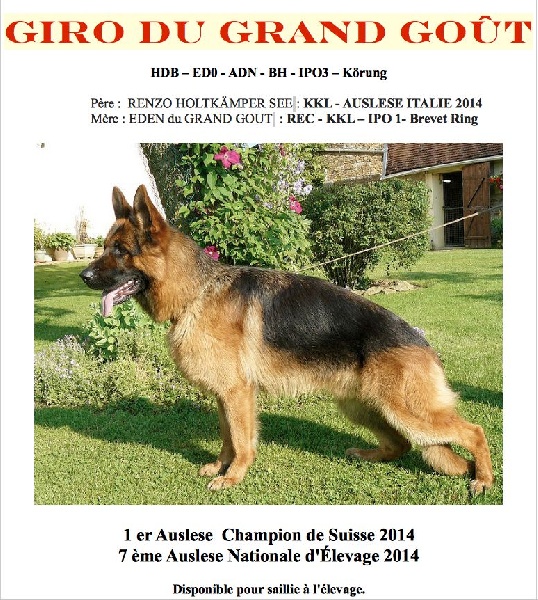 GIRO DU GRAND GOÛT

HDB – ED0 - ADN - BH - IPO3 – Körung

Père : RENZO HOLTKÄMPER SEE : KKL - AUSLESE ITALIE 2014
Mère : EDEN du GRAND GOUT : REC - KKL – IPO 1- Brevet Ring

1 er Auslese Champion de Suisse 2014
7 ème Auslese Nationale d'Élevage 2014

Disponible pour saillie à l'élevage.